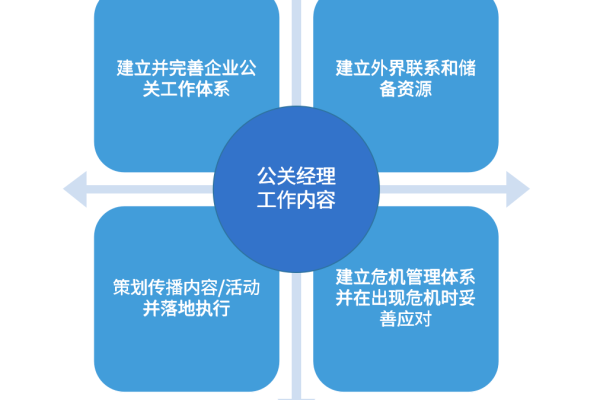 建立并完善企业公关工作体系

建立外界联系和储备资源

公关经理工作内容

策划传播内容/活动并落地执行

建立危机管理体系并在出现危机时妥善应对